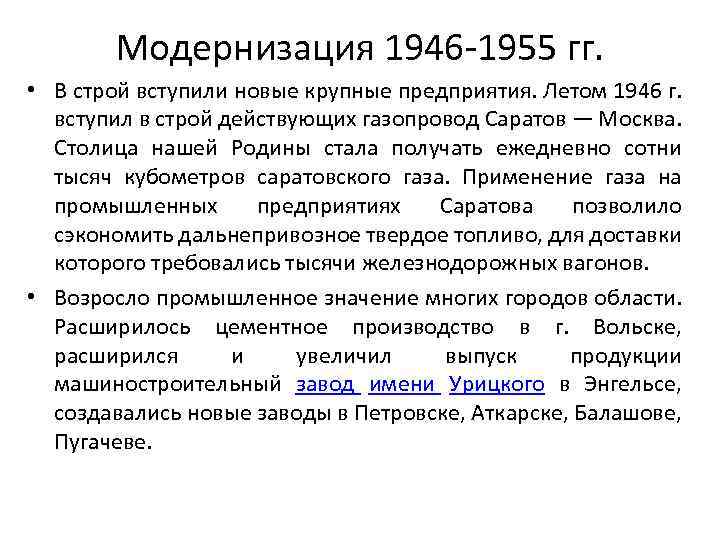 Модернизация 1946-1955 гг.

• В строй вступили новые крупные предприятия. Летом 1946 г. вступил в строй действующих газопровод Саратов — Москва. Столица нашей Родины стала получать ежедневно сотни тысяч кубометров саратовского газа. Применение газа на промышленных предприятиях Саратова позволило сэкономить дальнепривозное твердое топливо, для доставки которого требовались тысячи железнодорожных вагонов.

• Возросло промышленное значение многих городов области. Расширилось цементное производство в г. Вольске, расширился и увеличил выпуск продукции машиностроительный завод имени Урицкого в Энгельсе, создавались новые заводы в Петровске, Аткарске, Балашове, Пугачеве.